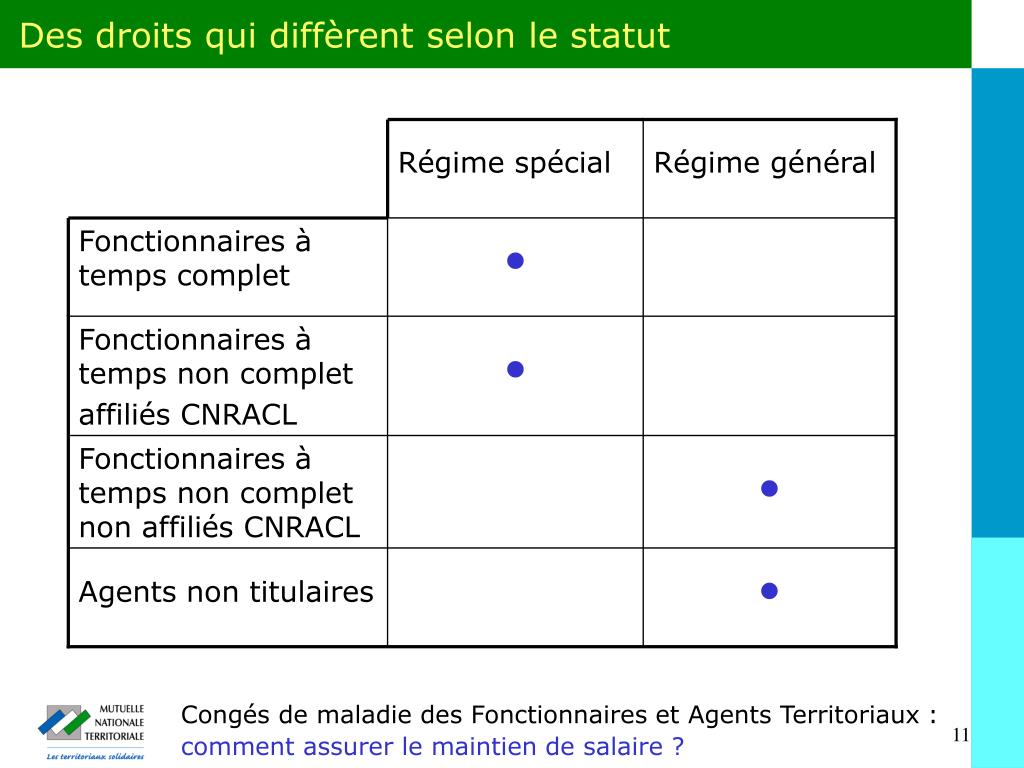 Des droits qui diffèrent selon le statut

| | Régime spécial | Régime général |
|---|---|---|
| Fonctionnaires à temps complet | ● | |
| Fonctionnaires à temps non complet affiliés CNRACL | ● | |
| Fonctionnaires à temps non complet non affiliés CNRACL | | ● |
| Agents non titulaires | | ● |

MUTUELLE NATIONALE TERRITORIALE
Les territoriaux solidaires

Congés de maladie des Fonctionnaires et Agents Territoriaux :
comment assurer le maintien de salaire ?

11